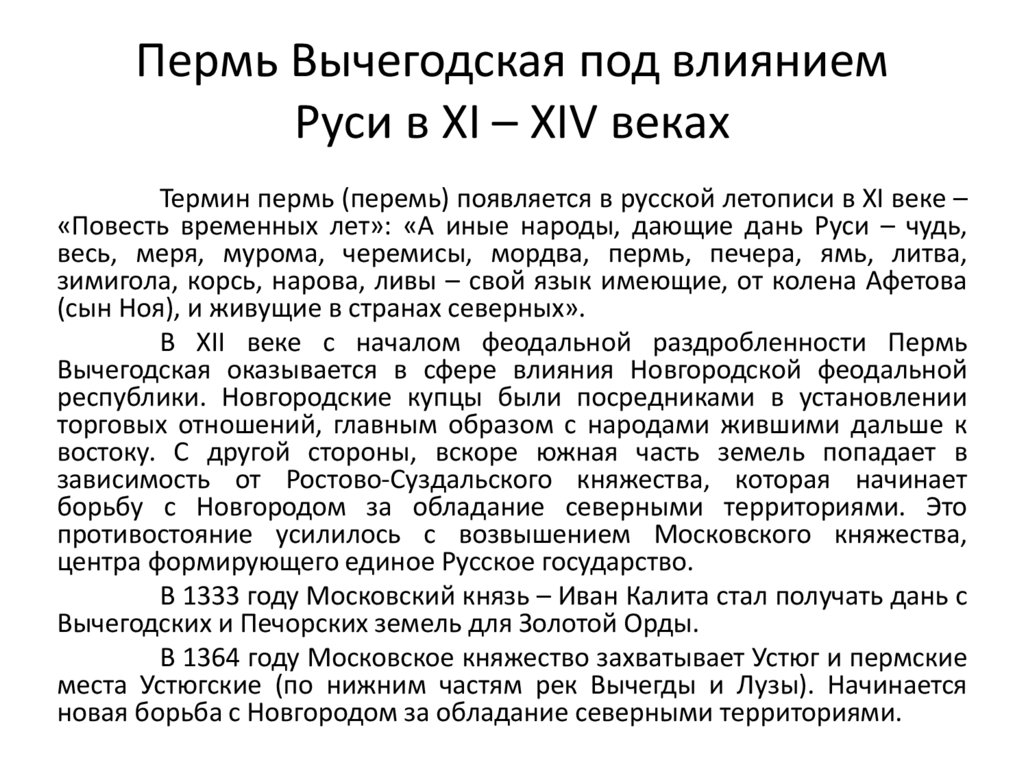 Пермь Вычегодская под влиянием Руси в XI – XIV веках

Термин пермь (перемь) появляется в русской летописи в XI веке – «Повесть временных лет»: «А иные народы, дающие дань Руси – чудь, весь, меря, мурома, черемисы, мордва, пермь, печера, ямь, литва, зимигола, корсь, нарова, ливы – свой язык имеющие, от колена Афетова (сын Ноя), и живущие в странах северных».

В XII веке с началом феодальной раздробленности Пермь Вычегодская оказывается в сфере влияния Новгородской феодальной республики. Новгородские купцы были посредниками в установлении торговых отношений, главным образом с народами жившими дальше к востоку. С другой стороны, вскоре южная часть земель попадает в зависимость от Ростово-Суздальского княжества, которая начинает борьбу с Новгородом за обладание северными территориями. Это противостояние усилилось с возвышением Московского княжества, центра формирующего единое Русское государство.

В 1333 году Московский князь – Иван Калита стал получать дань с Вычегодских и Печорских земель для Золотой Орды.

В 1364 году Московское княжество захватывает Устюг и пермские места Устюгские (по нижним частям рек Вычегды и Лузы). Начинается новая борьба с Новгородом за обладание северными территориями.